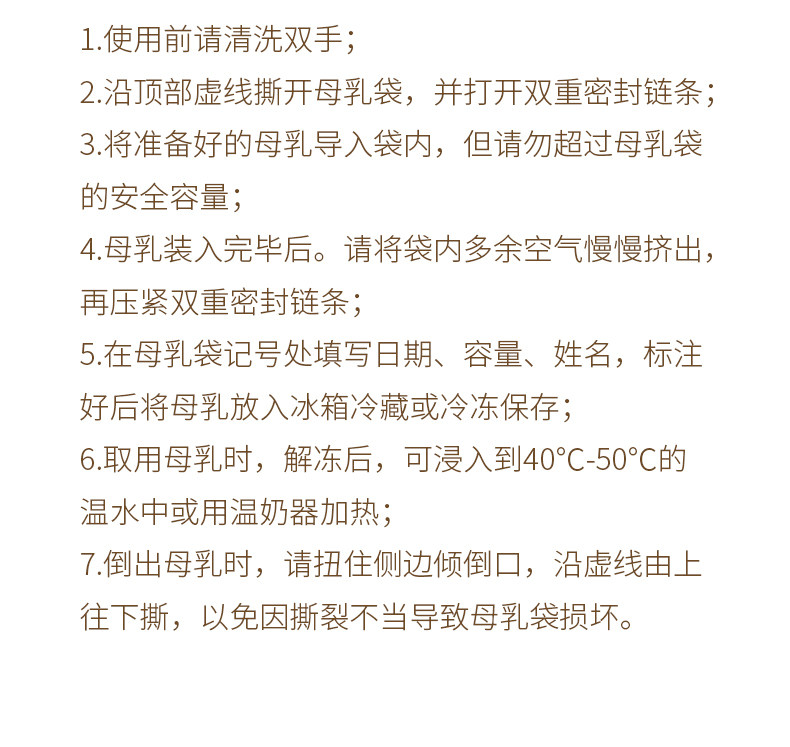 1.使用前请清洗双手；

2.沿顶部虚线撕开母乳袋，并打开双重密封链条；

3.将准备好的母乳导入袋内，但请勿超过母乳袋的安全容量；

4.母乳装入完毕后。请将袋内多余空气慢慢挤出，再压紧双重密封链条；

5.在母乳袋记号处填写日期、容量、姓名，标注好后将母乳放入冰箱冷藏或冷冻保存；

6.取用母乳时，解冻后，可浸入到40°C-50°C的温水中或用温奶器加热；

7.倒出母乳时，请扭住侧边倾倒口，沿虚线由上往下撕，以免因撕裂不当导致母乳袋损坏。